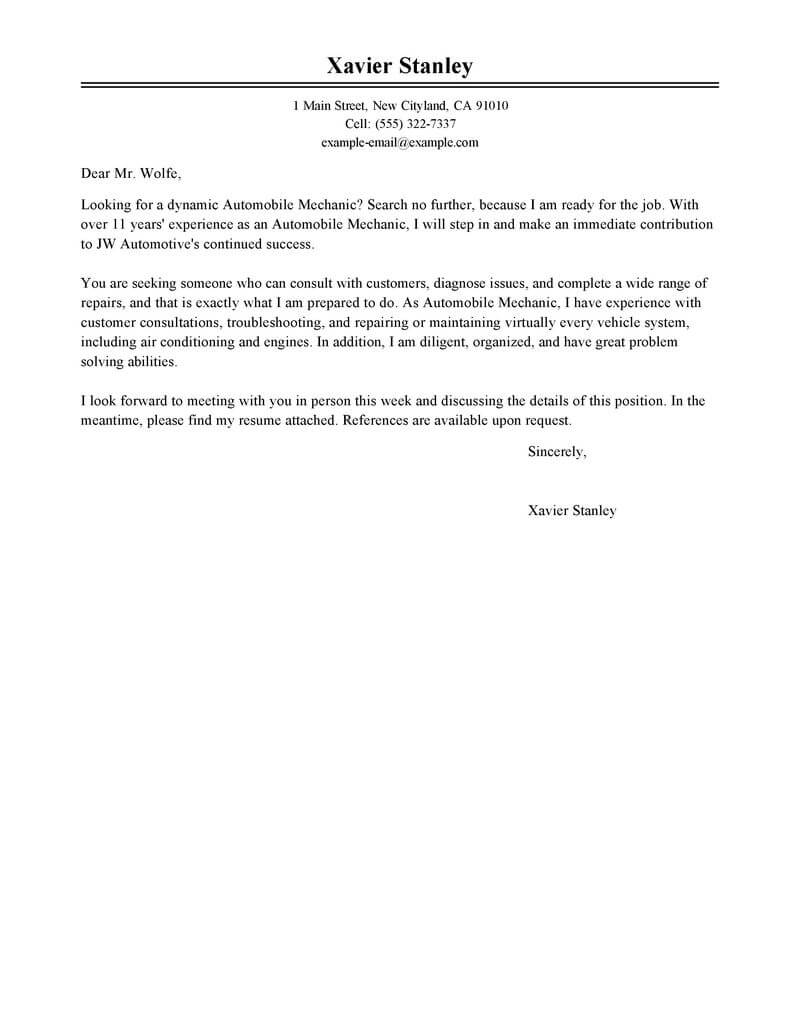 Xavier Stanley

1 Main Street, New Cityland, CA 91010
Cell: (555) 322-7337
example-email@example.com

Dear Mr. Wolfe,

Looking for a dynamic Automobile Mechanic? Search no further, because I am ready for the job. With over 11 years' experience as an Automobile Mechanic, I will step in and make an immediate contribution to JW Automotive's continued success.

You are seeking someone who can consult with customers, diagnose issues, and complete a wide range of repairs, and that is exactly what I am prepared to do. As Automobile Mechanic, I have experience with customer consultations, troubleshooting, and repairing or maintaining virtually every vehicle system, including air conditioning and engines. In addition, I am diligent, organized, and have great problem solving abilities.

I look forward to meeting with you in person this week and discussing the details of this position. In the meantime, please find my resume attached. References are available upon request.

Sincerely,

Xavier Stanley